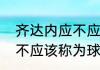 齐达内应不应
不应该称为球